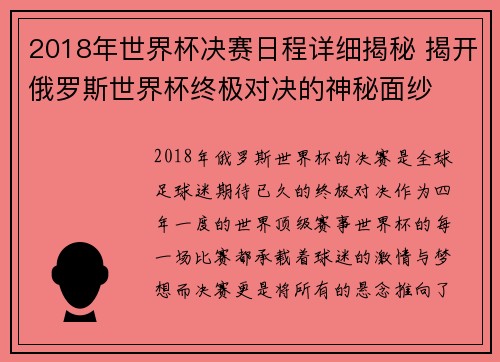 2018年世界杯决赛日程详细揭秘 揭开俄罗斯世界杯终极对决的神秘面纱

2018年俄罗斯世界杯的决赛是全球足球迷期待已久的终极对决作为四年一度的世界顶级赛事世界杯的每一场比赛都承载着球迷的激情与梦想而决赛更是将所有的悬念推向了